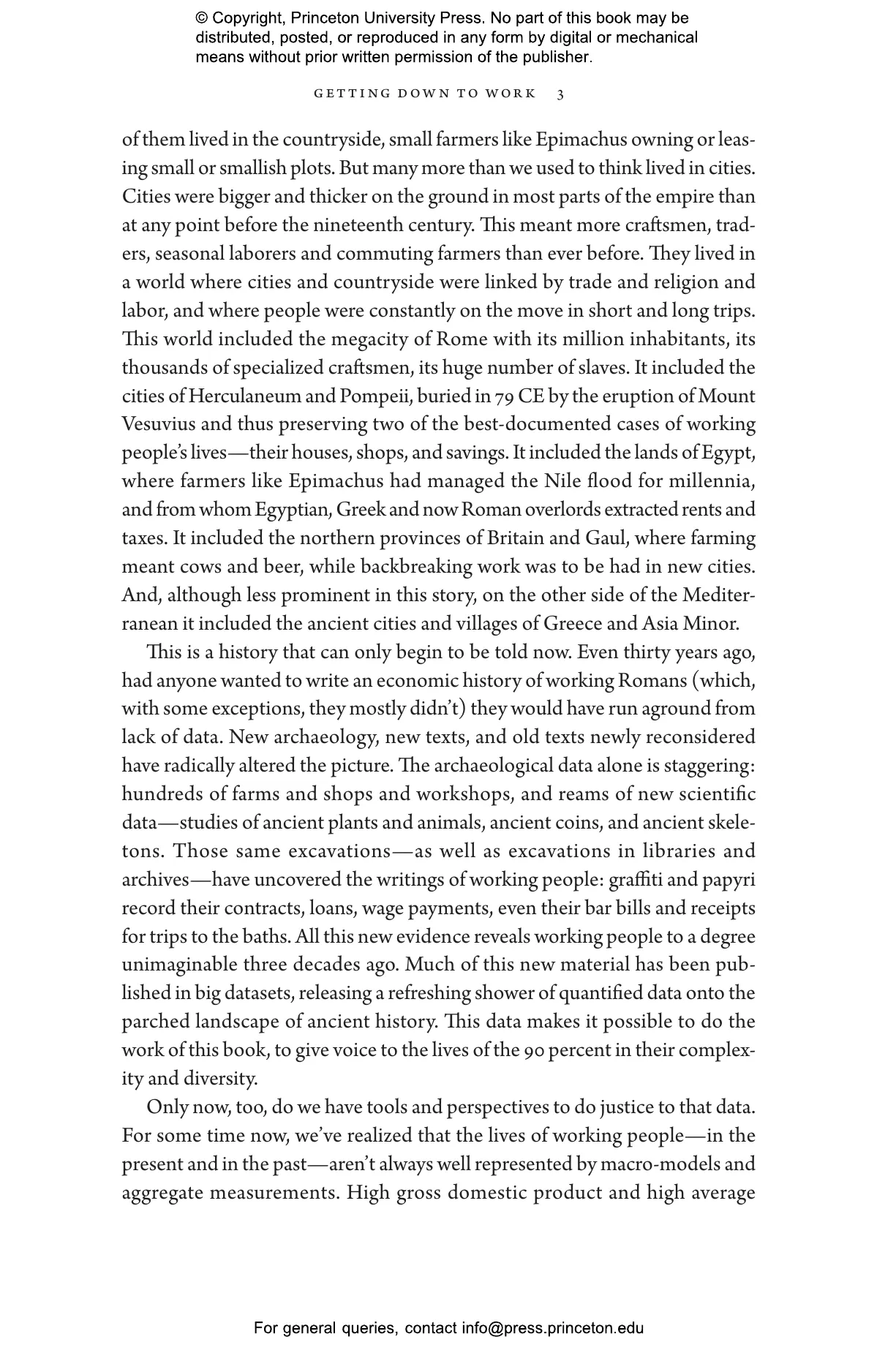 © Copyright, Princeton University Press. No part of this book may be distributed, posted, or reproduced in any form by digital or mechanical means without prior written permission of the publisher.

GETTING DOWN TO WORK 3

of them lived in the countryside, small farmers like Epimachus owning or leasing small or smallish plots. But many more than we used to think lived in cities. Cities were bigger and thicker on the ground in most parts of the empire than at any point before the nineteenth century. This meant more craftsmen, traders, seasonal laborers and commuting farmers than ever before. They lived in a world where cities and countryside were linked by trade and religion and labor, and where people were constantly on the move in short and long trips. This world included the megacity of Rome with its million inhabitants, its thousands of specialized craftsmen, its huge number of slaves. It included the cities of Herculaneum and Pompeii, buried in 79 CE by the eruption of Mount Vesuvius and thus preserving two of the best-documented cases of working people's lives—their houses, shops, and savings. It included the lands of Egypt, where farmers like Epimachus had managed the Nile flood for millennia, and from whom Egyptian, Greek and now Roman overlords extracted rents and taxes. It included the northern provinces of Britain and Gaul, where farming meant cows and beer, while backbreaking work was to be had in new cities. And, although less prominent in this story, on the other side of the Mediterranean it included the ancient cities and villages of Greece and Asia Minor.

This is a history that can only begin to be told now. Even thirty years ago, had anyone wanted to write an economic history of working Romans (which, with some exceptions, they mostly didn't) they would have run aground from lack of data. New archaeology, new texts, and old texts newly reconsidered have radically altered the picture. The archaeological data alone is staggering: hundreds of farms and shops and workshops, and reams of new scientific data—studies of ancient plants and animals, ancient coins, and ancient skeletons. Those same excavations—as well as excavations in libraries and archives—have uncovered the writings of working people: graffiti and papyri record their contracts, loans, wage payments, even their bar bills and receipts for trips to the baths. All this new evidence reveals working people to a degree unimaginable three decades ago. Much of this new material has been published in big datasets, releasing a refreshing shower of quantified data onto the parched landscape of ancient history. This data makes it possible to do the work of this book, to give voice to the lives of the 90 percent in their complexity and diversity.

Only now, too, do we have tools and perspectives to do justice to that data. For some time now, we've realized that the lives of working people—in the present and in the past—aren't always well represented by macro-models and aggregate measurements. High gross domestic product and high average

For general queries, contact info@press.princeton.edu